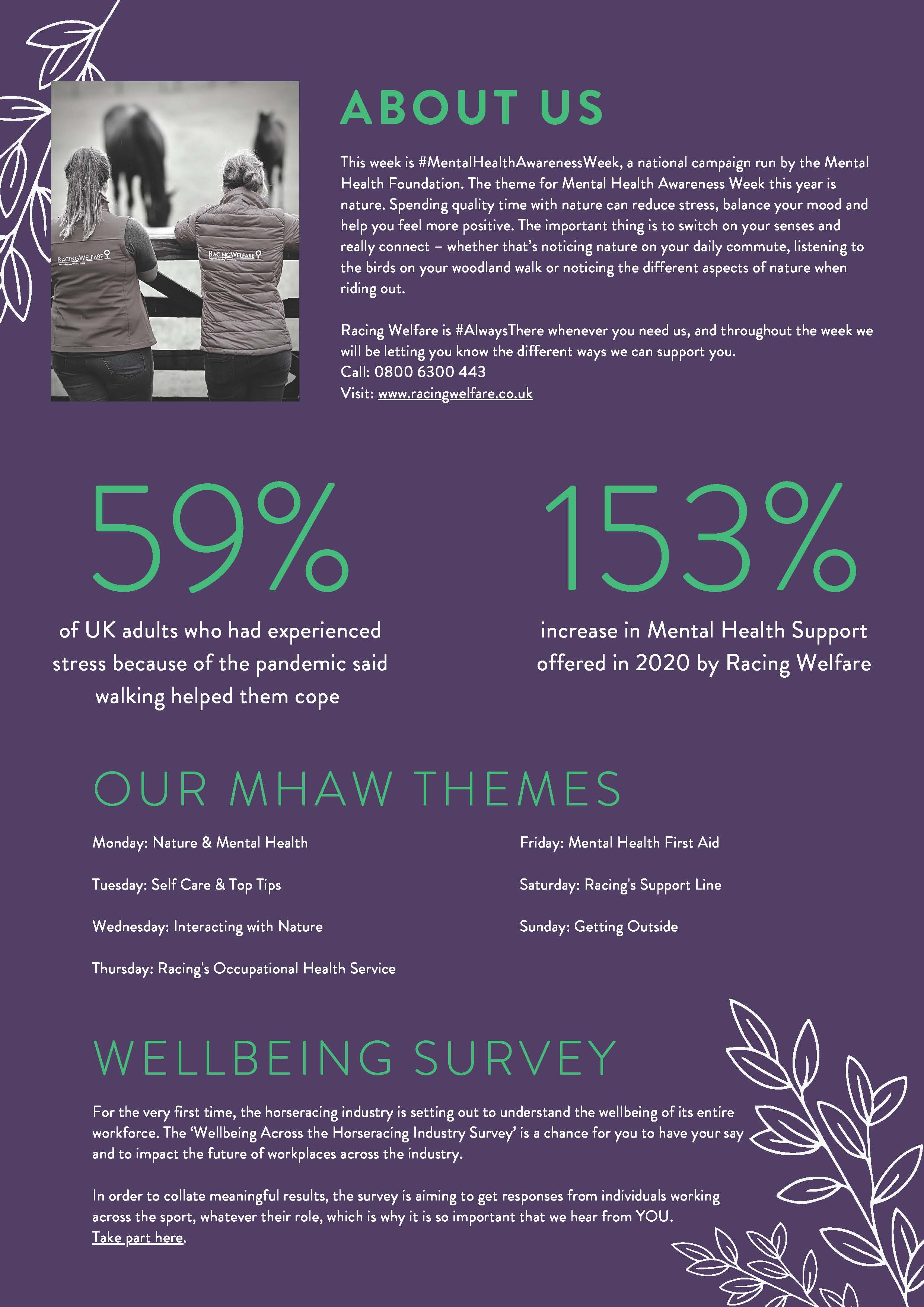 RACINGWELFARE

RACINGWELFARE

ABOUT US

This week is #MentalHealthAwarenessWeek, a national campaign run by the Mental Health Foundation. The theme for Mental Health Awareness Week this year is nature. Spending quality time with nature can reduce stress, balance your mood and help you feel more positive. The important thing is to switch on your senses and really connect – whether that's noticing nature on your daily commute, listening to the birds on your woodland walk or noticing the different aspects of nature when riding out.

Racing Welfare is #AlwaysThere whenever you need us, and throughout the week we will be letting you know the different ways we can support you.
Call: 0800 6300 443
Visit: www.racingwelfare.co.uk

59%

of UK adults who had experienced stress because of the pandemic said walking helped them cope

153%

increase in Mental Health Support offered in 2020 by Racing Welfare

OUR MHAW THEMES

Monday: Nature & Mental Health

Tuesday: Self Care & Top Tips

Wednesday: Interacting with Nature

Thursday: Racing's Occupational Health Service

Friday: Mental Health First Aid

Saturday: Racing's Support Line

Sunday: Getting Outside

WELLBEING SURVEY

For the very first time, the horseracing industry is setting out to understand the wellbeing of its entire workforce. The 'Wellbeing Across the Horseracing Industry Survey' is a chance for you to have your say and to impact the future of workplaces across the industry.

In order to collate meaningful results, the survey is aiming to get responses from individuals working across the sport, whatever their role, which is why it is so important that we hear from YOU.
Take part here.